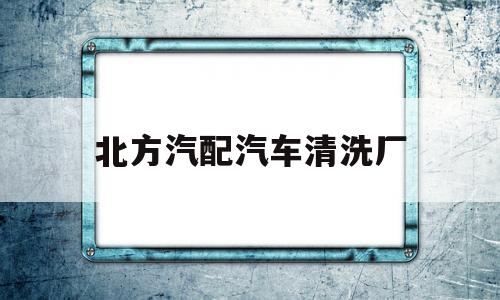 北方汽配汽车清洗厂